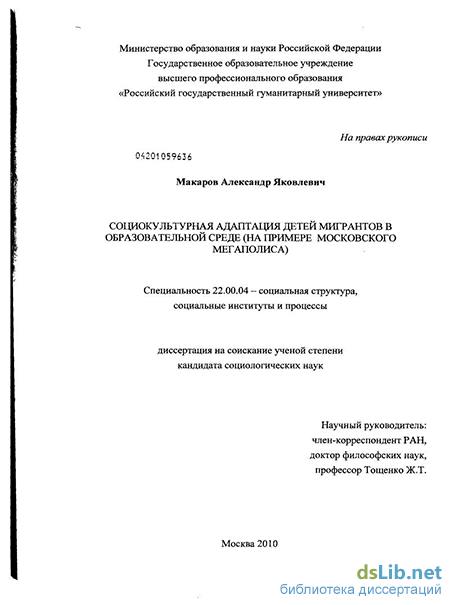 Министерство образования и науки Российской Федерации
Государственное образовательное учреждение
высшего профессионального образования
«Российский государственный гуманитарный университет»

На правах рукописи

04201059636

Макаров Александр Яковлевич

СОЦИОКУЛЬТУРНАЯ АДАПТАЦИЯ ДЕТЕЙ МИГРАНТОВ В ОБРАЗОВАТЕЛЬНОЙ СРЕДЕ (НА ПРИМЕРЕ МОСКОВСКОГО МЕГАПОЛИСА)

Специальность 22.00.04 – социальная структура,
социальные институты и процессы

диссертация на соискание ученой степени
кандидата социологических наук

Научный руководитель:
член-корреспондент РАН,
доктор философских наук,
профессор Тощенко Ж.Т.

Москва 2010

dsLib.net
библиотека диссертаций